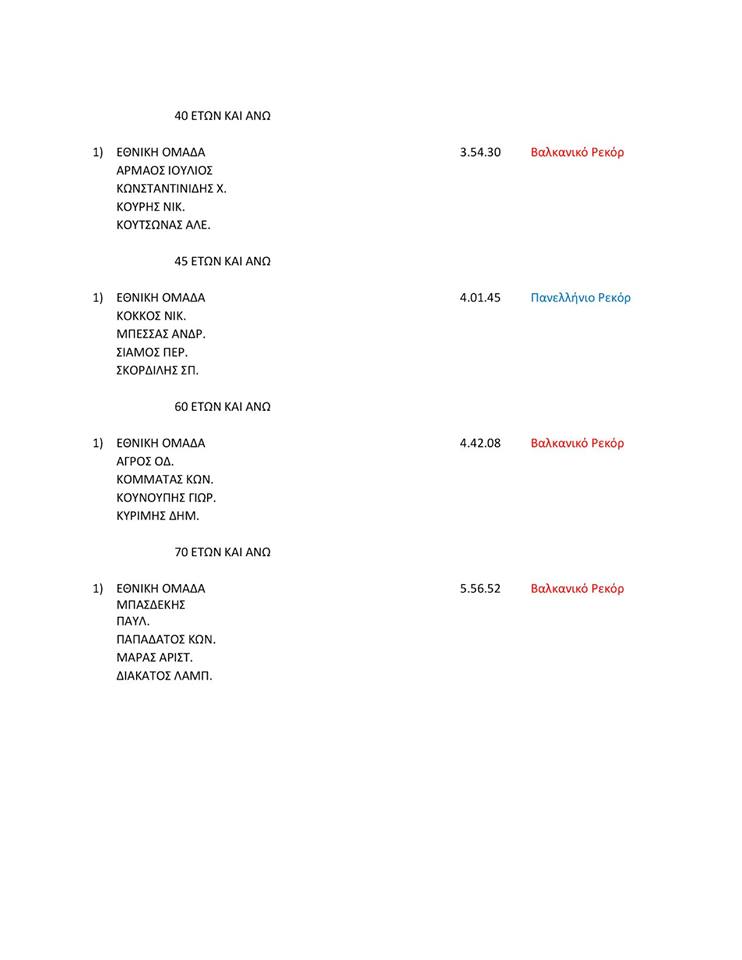 40 ΕΤΩΝ ΚΑΙ ΑΝΩ

1) ΕΘΝΙΚΗ ΟΜΑΔΑ 3.54.30 Βαλκανικό Ρεκόρ
ΑΡΜΑΟΣ ΙΟΥΛΙΟΣ
ΚΩΝΣΤΑΝΤΙΝΙΔΗΣ Χ.
ΚΟΥΡΗΣ ΝΙΚ.
ΚΟΥΤΣΩΝΑΣ ΑΛΕ.

45 ΕΤΩΝ ΚΑΙ ΑΝΩ

1) ΕΘΝΙΚΗ ΟΜΑΔΑ 4.01.45 Πανελλήνιο Ρεκόρ
ΚΟΚΚΟΣ ΝΙΚ.
ΜΠΕΣΣΑΣ ΑΝΔΡ.
ΣΙΑΜΟΣ ΠΕΡ.
ΣΚΟΡΔΙΛΗΣ ΣΠ.

60 ΕΤΩΝ ΚΑΙ ΑΝΩ

1) ΕΘΝΙΚΗ ΟΜΑΔΑ 4.42.08 Βαλκανικό Ρεκόρ
ΑΓΡΟΣ ΟΔ.
ΚΟΜΜΑΤΑΣ ΚΩΝ.
ΚΟΥΝΟΥΠΗΣ ΓΙΩΡ.
ΚΥΡΙΜΗΣ ΔΗΜ.

70 ΕΤΩΝ ΚΑΙ ΑΝΩ

1) ΕΘΝΙΚΗ ΟΜΑΔΑ 5.56.52 Βαλκανικό Ρεκόρ
ΜΠΑΣΔΕΚΗΣ
ΠΑΥΛ.
ΠΑΠΑΔΑΤΟΣ ΚΩΝ.
ΜΑΡΑΣ ΑΡΙΣΤ.
ΔΙΑΚΑΤΟΣ ΛΑΜΠ.